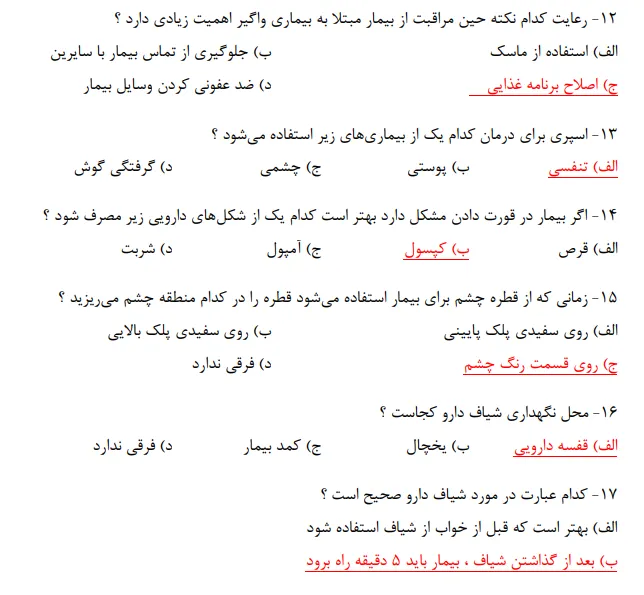 ۱۲- رعایت کدام نکته حین مراقبت از بیمار مبتلا به بیماری واگیر اهمیت زیادی دارد ؟

الف) استفاده از ماسک    ب) جلوگیری از تماس بیمار با سایرین

ج) اصلاح برنامه غذایی    د) ضد عفونی کردن وسایل بیمار

۱۳- اسپری برای درمان کدام یک از بیماری‌های زیر استفاده می‌شود ؟

الف) تنفسی    ب) پوستی    ج) چشمی    د) گرفتگی گوش

۱۴- اگر بیمار در قورت دادن مشکل دارد بهتر است کدام یک از شکل‌های دارویی زیر مصرف شود ؟

الف) قرص    ب) کپسول    ج) آمپول    د) شربت

۱۵- زمانی که از قطره چشم برای بیمار استفاده می‌شود قطره را در کدام منطقه چشم می‌ریزید ؟

الف) روی سفیدی پلک پایینی    ب) روی سفیدی پلک بالایی

ج) روی قسمت رنگ چشم    د) فرقی ندارد

۱۶- محل نگهداری شیاف دارو کجاست ؟

الف) قفسه دارویی    ب) یخچال    ج) کمد بیمار    د) فرقی ندارد

۱۷- کدام عبارت در مورد شیاف دارو صحیح است ؟

الف) بهتر است که قبل از خواب از شیاف استفاده شود

ب) بعد از گذاشتن شیاف ، بیمار باید ۵ دقیقه راه برود